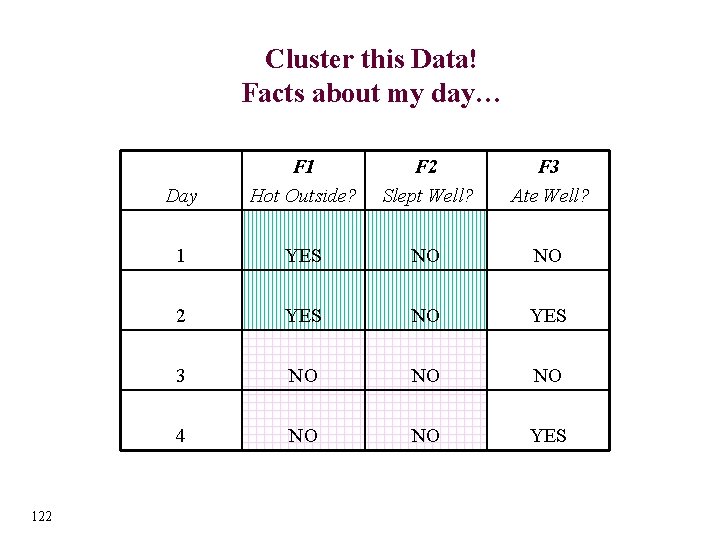 Cluster this Data!
Facts about my day…

| Day | F1 Hot Outside? | F2 Slept Well? | F3 Ate Well? |
|---|---|---|---|
| 1 | YES | NO | NO |
| 2 | YES | NO | YES |
| 3 | NO | NO | NO |
| 4 | NO | NO | YES |

122